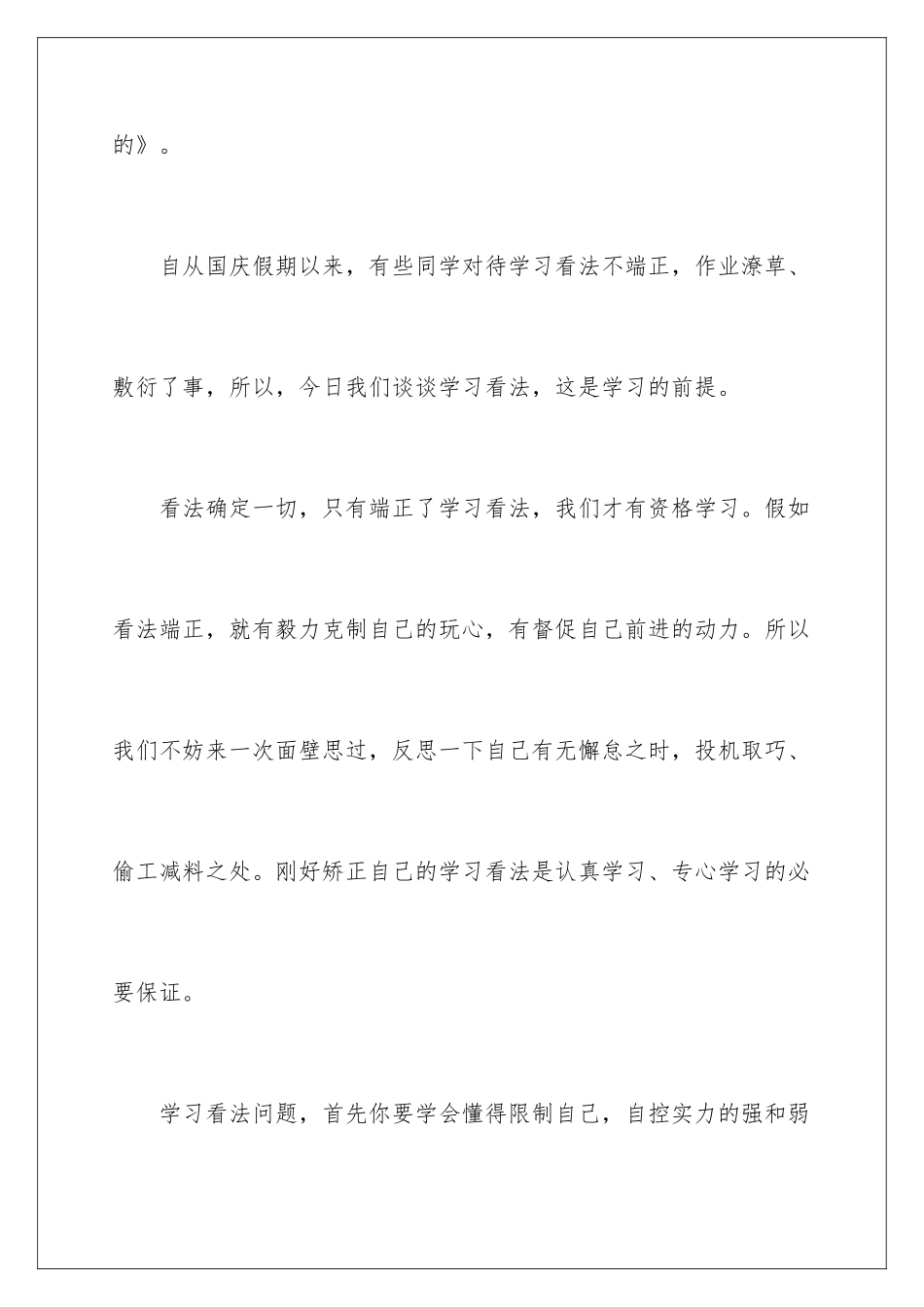 的》。

自从国庆假期以来，有些同学对待学习看法不端正，作业潦草、敷衍了事，所以，今日我们谈谈学习看法，这是学习的前提。

看法确定一切，只有端正了学习看法，我们才有资格学习。假如看法端正，就有毅力克制自己的玩心，有督促自己前进的动力。所以我们不妨来一次面壁思过，反思一下自己有无懈怠之时，投机取巧、偷工减料之处。刚好矫正自己的学习看法是认真学习、专心学习的必要保证。

学习看法问题，首先你要学会懂得限制自己，自控实力的强和弱